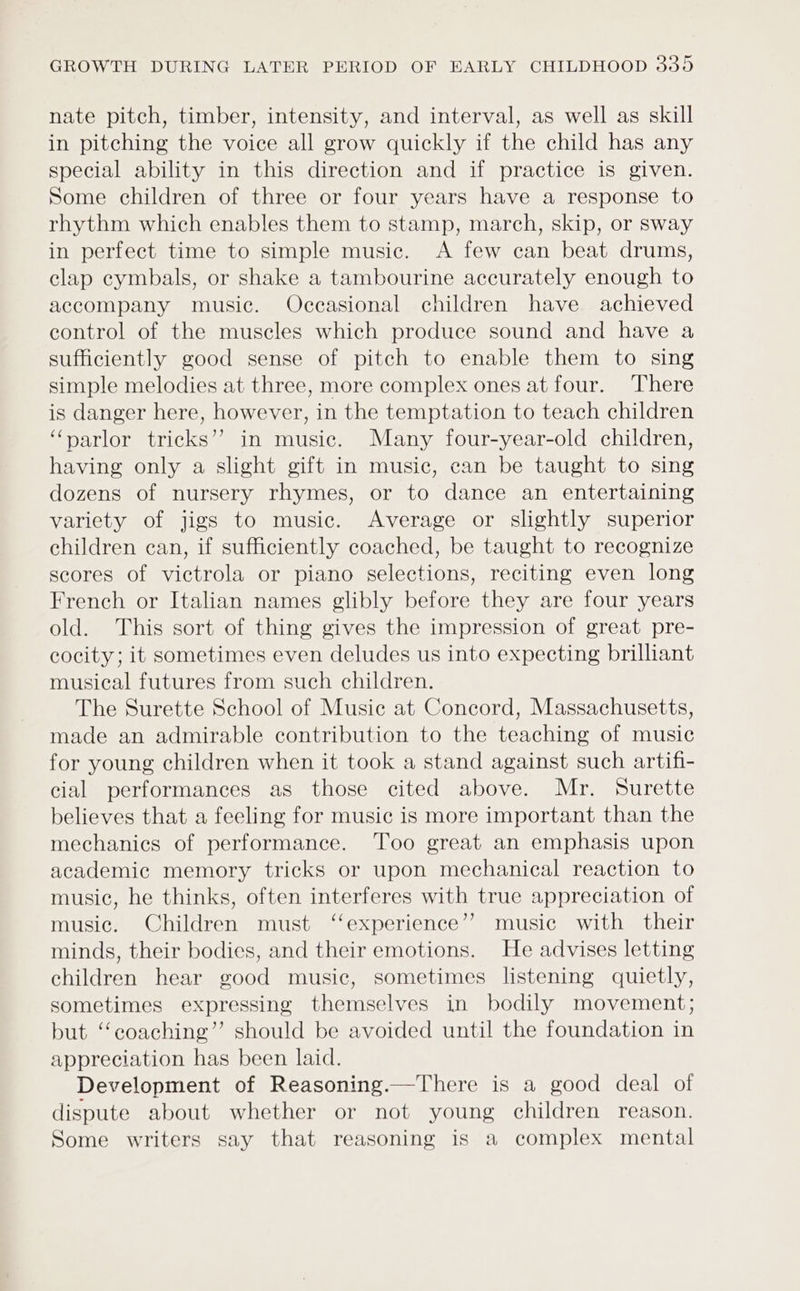 GROWTH DURING LATER PERIOD OF EARLY CHILDHOOD 335

nate pitch, timber, intensity, and interval, as well as skill in pitching the voice all grow quickly if the child has any special ability in this direction and if practice is given. Some children of three or four years have a response to rhythm which enables them to stamp, march, skip, or sway in perfect time to simple music. A few can beat drums, clap cymbals, or shake a tambourine accurately enough to accompany music. Occasional children have achieved control of the muscles which produce sound and have a sufficiently good sense of pitch to enable them to sing simple melodies at three, more complex ones at four. There is danger here, however, in the temptation to teach children "parlor tricks" in music. Many four-year-old children, having only a slight gift in music, can be taught to sing dozens of nursery rhymes, or to dance an entertaining variety of jigs to music. Average or slightly superior children can, if sufficiently coached, be taught to recognize scores of victrola or piano selections, reciting even long French or Italian names glibly before they are four years old. This sort of thing gives the impression of great precocity; it sometimes even deludes us into expecting brilliant musical futures from such children.

The Surette School of Music at Concord, Massachusetts, made an admirable contribution to the teaching of music for young children when it took a stand against such artificial performances as those cited above. Mr. Surette believes that a feeling for music is more important than the mechanics of performance. Too great an emphasis upon academic memory tricks or upon mechanical reaction to music, he thinks, often interferes with true appreciation of music. Children must "experience" music with their minds, their bodies, and their emotions. He advises letting children hear good music, sometimes listening quietly, sometimes expressing themselves in bodily movement; but "coaching" should be avoided until the foundation in appreciation has been laid.

Development of Reasoning.—There is a good deal of dispute about whether or not young children reason. Some writers say that reasoning is a complex mental